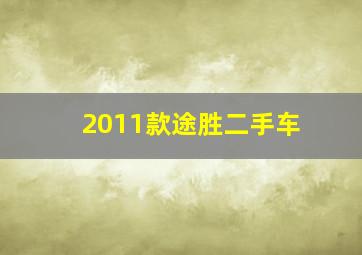 2011款途胜二手车